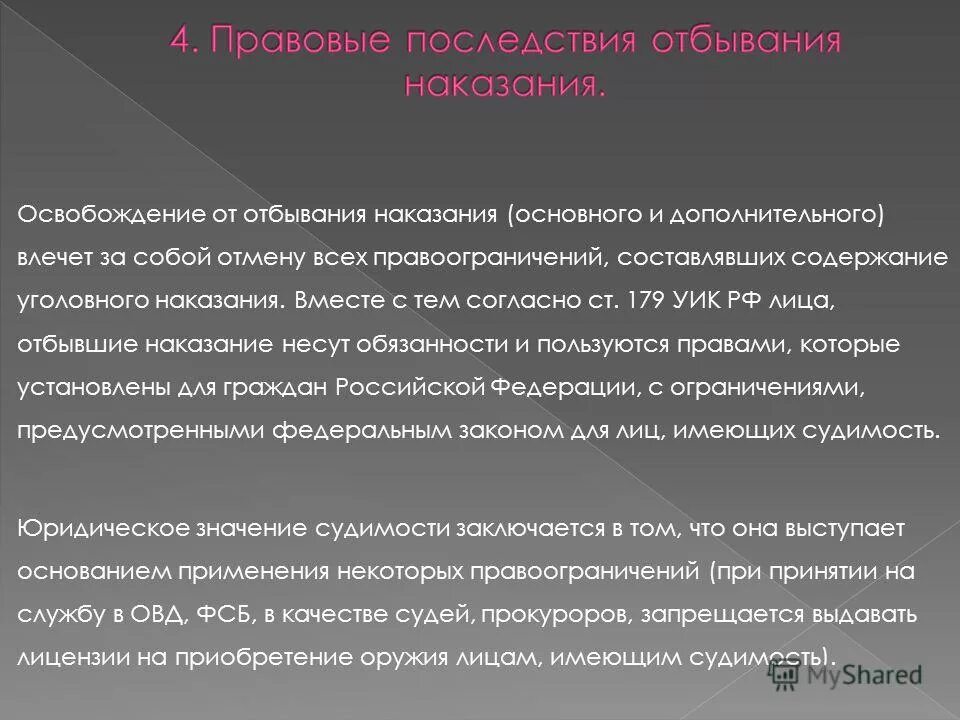 4. Правовые последствия отбывания наказания.

Освобождение от отбывания наказания (основного и дополнительного) влечет за собой отмену всех правоограничений, составлявших содержание уголовного наказания. Вместе с тем согласно ст. 179 УИК РФ лица, отбывшие наказание несут обязанности и пользуются правами, которые установлены для граждан Российской Федерации, с ограничениями, предусмотренными федеральным законом для лиц, имеющих судимость.

Юридическое значение судимости заключается в том, что она выступает основанием применения некоторых правоограничений (при принятии на службу в ОВД, ФСБ, в качестве судей, прокуроров, запрещается выдавать лицензии на приобретение оружия лицам, имеющим судимость).

MyShared